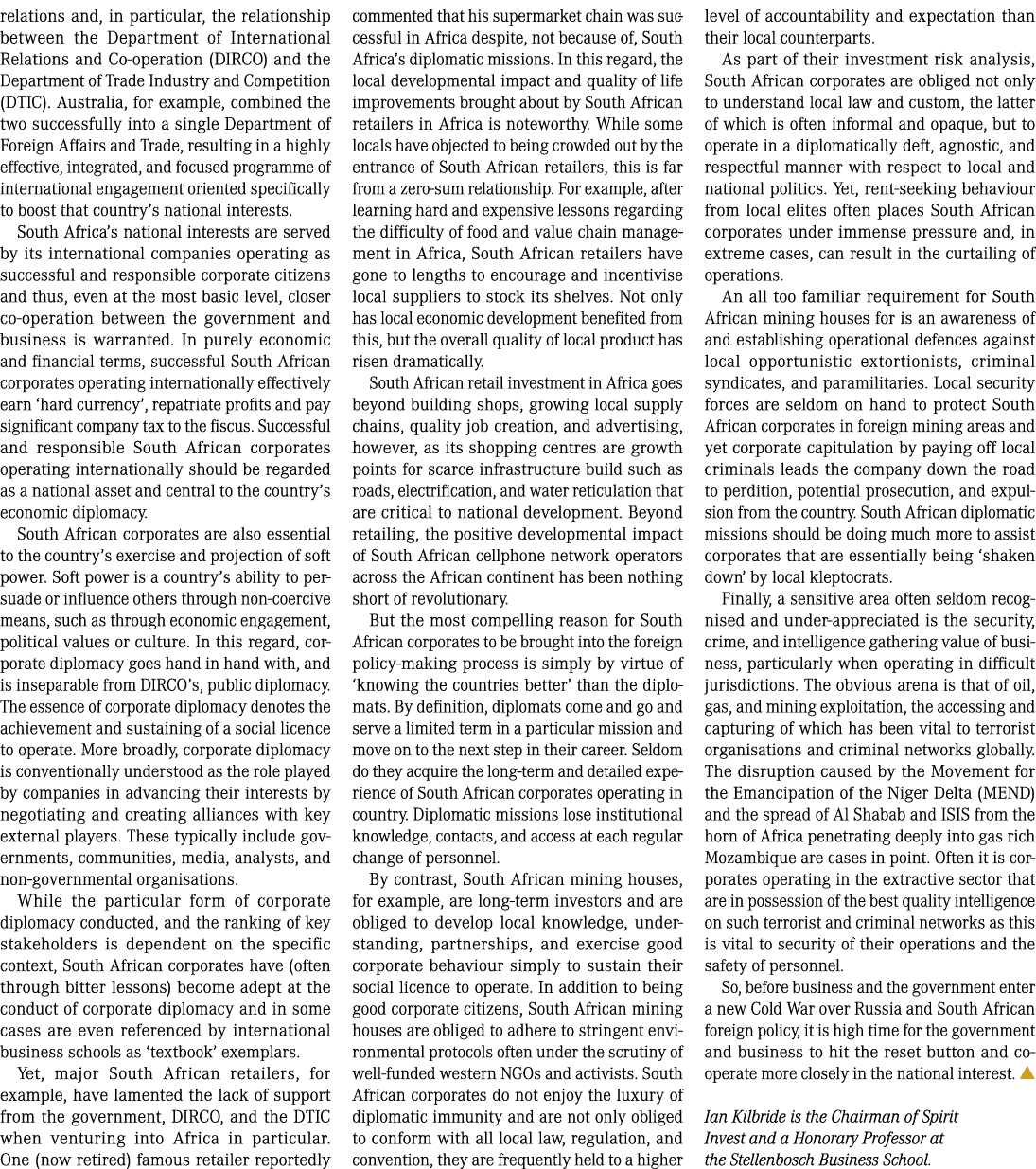 relations and, in particular, the relationship between the Department of International Relations and Co-operation (DIRCO) and the Department of Trade Industry and Competition (DTIC). Australia, for example, combined the two successfully into a single Department of Foreign Affairs and Trade, resulting in a highly effective, integrated, and focused programme of international engagement oriented specifically to boost that country's national interests.

South Africa's national interests are served by its international companies operating as successful and responsible corporate citizens and thus, even at the most basic level, closer co-operation between the government and business is warranted. In purely economic and financial terms, successful South African corporates operating internationally effectively earn 'hard currency', repatriate profits and pay significant company tax to the fiscus. Successful and responsible South African corporates operating internationally should be regarded as a national asset and central to the country's economic diplomacy.

South African corporates are also essential to the country's exercise and projection of soft power. Soft power is a country's ability to persuade or influence others through non-coercive means, such as through economic engagement, political values or culture. In this regard, corporate diplomacy goes hand in hand with, and is inseparable from DIRCO's, public diplomacy. The essence of corporate diplomacy denotes the achievement and sustaining of a social licence to operate. More broadly, corporate diplomacy is conventionally understood as the role played by companies in advancing their interests by negotiating and creating alliances with key external players. These typically include governments, communities, media, analysts, and non-governmental organisations.

While the particular form of corporate diplomacy conducted, and the ranking of key stakeholders is dependent on the specific context, South African corporates have (often through bitter lessons) become adept at the conduct of corporate diplomacy and in some cases are even referenced by international business schools as 'textbook' exemplars.

Yet, major South African retailers, for example, have lamented the lack of support from the government, DIRCO, and the DTIC when venturing into Africa in particular. One (now retired) famous retailer reportedly commented that his supermarket chain was successful in Africa despite, not because of, South Africa's diplomatic missions. In this regard, the local developmental impact and quality of life improvements brought about by South African retailers in Africa is noteworthy. While some locals have objected to being crowded out by the entrance of South African retailers, this is far from a zero-sum relationship. For example, after learning hard and expensive lessons regarding the difficulty of food and value chain management in Africa, South African retailers have gone to lengths to encourage and incentivise local suppliers to stock its shelves. Not only has local economic development benefited from this, but the overall quality of local product has risen dramatically.

South African retail investment in Africa goes beyond building shops, growing local supply chains, quality job creation, and advertising, however, as its shopping centres are growth points for scarce infrastructure build such as roads, electrification, and water reticulation that are critical to national development. Beyond retailing, the positive developmental impact of South African cellphone network operators across the African continent has been nothing short of revolutionary.

But the most compelling reason for South African corporates to be brought into the foreign policy-making process is simply by virtue of 'knowing the countries better' than the diplomats. By definition, diplomats come and go and serve a limited term in a particular mission and move on to the next step in their career. Seldom do they acquire the long-term and detailed experience of South African corporates operating in country. Diplomatic missions lose institutional knowledge, contacts, and access at each regular change of personnel.

By contrast, South African mining houses, for example, are long-term investors and are obliged to develop local knowledge, understanding, partnerships, and exercise good corporate behaviour simply to sustain their social licence to operate. In addition to being good corporate citizens, South African mining houses are obliged to adhere to stringent environmental protocols often under the scrutiny of well-funded western NGOs and activists. South African corporates do not enjoy the luxury of diplomatic immunity and are not only obliged to conform with all local law, regulation, and convention, they are frequently held to a higher level of accountability and expectation than their local counterparts.

As part of their investment risk analysis, South African corporates are obliged not only to understand local law and custom, the latter of which is often informal and opaque, but to operate in a diplomatically deft, agnostic, and respectful manner with respect to local and national politics. Yet, rent-seeking behaviour from local elites often places South African corporates under immense pressure and, in extreme cases, can result in the curtailing of operations.

An all too familiar requirement for South African mining houses for is an awareness of and establishing operational defences against local opportunistic extortionists, criminal syndicates, and paramilitaries. Local security forces are seldom on hand to protect South African corporates in foreign mining areas and yet corporate capitulation by paying off local criminals leads the company down the road to perdition, potential prosecution, and expulsion from the country. South African diplomatic missions should be doing much more to assist corporates that are essentially being 'shaken down' by local kleptocrats.

Finally, a sensitive area often seldom recognised and under-appreciated is the security, crime, and intelligence gathering value of business, particularly when operating in difficult jurisdictions. The obvious arena is that of oil, gas, and mining exploitation, the accessing and capturing of which has been vital to terrorist organisations and criminal networks globally. The disruption caused by the Movement for the Emancipation of the Niger Delta (MEND) and the spread of Al Shabab and ISIS from the horn of Africa penetrating deeply into gas rich Mozambique are cases in point. Often it is corporates operating in the extractive sector that are in possession of the best quality intelligence on such terrorist and criminal networks as this is vital to security of their operations and the safety of personnel.

So, before business and the government enter a new Cold War over Russia and South African foreign policy, it is high time for the government and business to hit the reset button and co-operate more closely in the national interest.

Ian Kilbride is the Chairman of Spirit Invest and a Honorary Professor at the Stellenbosch Business School.